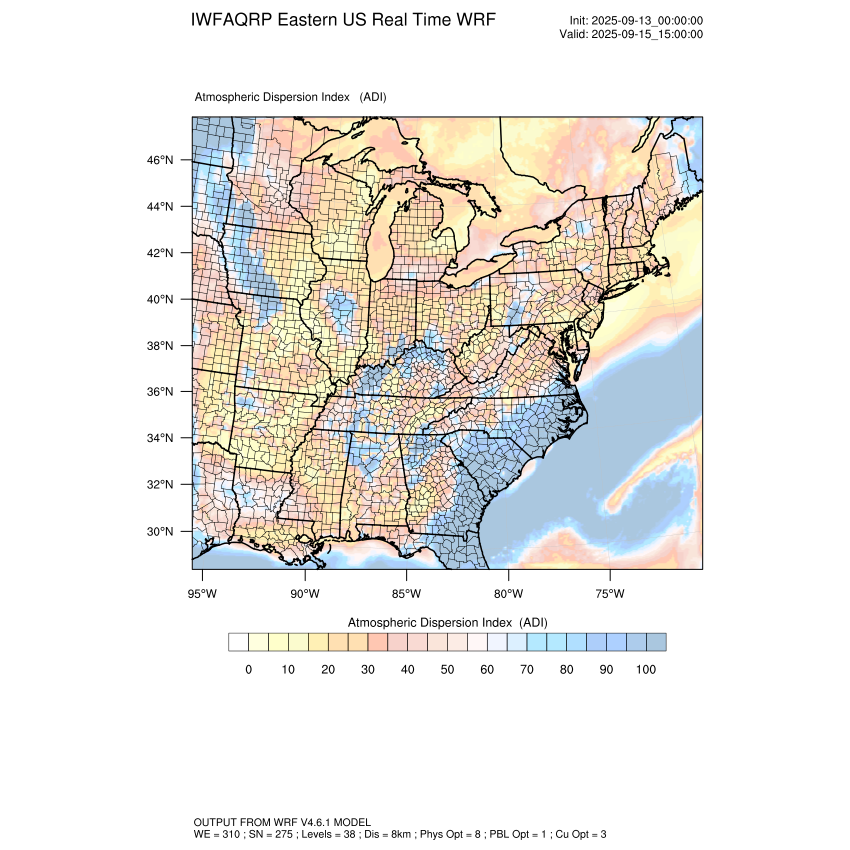 IWFAQRP Eastern US Real Time WRF

Init: 2025-09-13_00:00:00
Valid: 2025-09-15_15:00:00

Atmospheric Dispersion Index (ADI)

46°N
44°N
42°N
40°N
38°N
36°N
34°N
32°N
30°N

95°W 90°W 85°W 80°W 75°W

Atmospheric Dispersion Index (ADI)

0 10 20 30 40 50 60 70 80 90 100

OUTPUT FROM WRF V4.6.1 MODEL
WE = 310 ; SN = 275 ; Levels = 38 ; Dis = 8km ; Phys Opt = 8 ; PBL Opt = 1 ; Cu Opt = 3